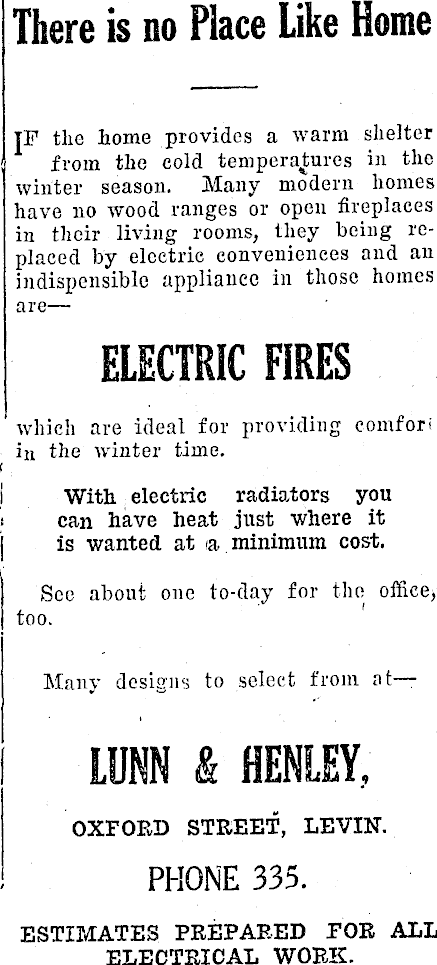 There is no Place Like Home

IF the home provides a warm shelter from the cold temperatures in the winter season. Many modern homes have no wood ranges or open fireplaces in their living rooms, they being replaced by electric conveniences and an indispensible appliance in those homes are—

ELECTRIC FIRES

which are ideal for providing comfort in the winter time.

With electric radiators you can have heat just where it is wanted at a minimum cost.

See about one to-day for the office, too.

Many designs to select from at—

LUNN & HENLEY,

OXFORD STREET, LEVIN.

PHONE 335.

ESTIMATES PREPARED FOR ALL ELECTRICAL WORK.